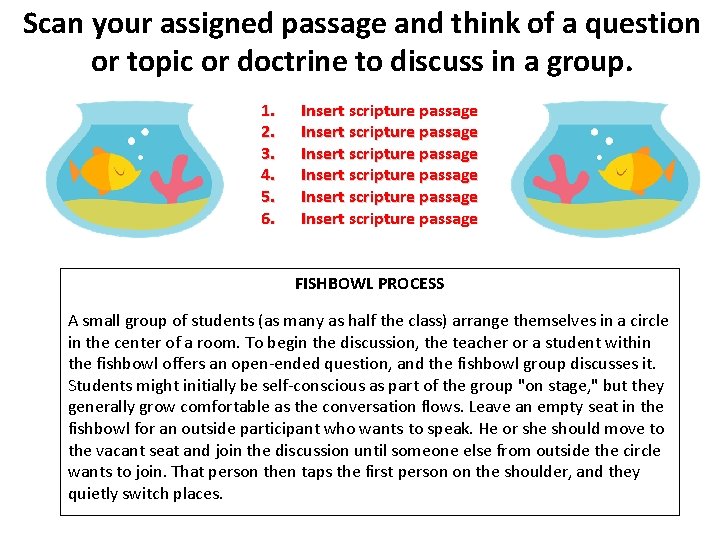 Scan your assigned passage and think of a question or topic or doctrine to discuss in a group.

1. Insert scripture passage
2. Insert scripture passage
3. Insert scripture passage
4. Insert scripture passage
5. Insert scripture passage
6. Insert scripture passage

FISHBOWL PROCESS

A small group of students (as many as half the class) arrange themselves in a circle in the center of a room. To begin the discussion, the teacher or a student within the fishbowl offers an open-ended question, and the fishbowl group discusses it. Students might initially be self-conscious as part of the group "on stage," but they generally grow comfortable as the conversation flows. Leave an empty seat in the fishbowl for an outside participant who wants to speak. He or she should move to the vacant seat and join the discussion until someone else from outside the circle wants to join. That person then taps the first person on the shoulder, and they quietly switch places.